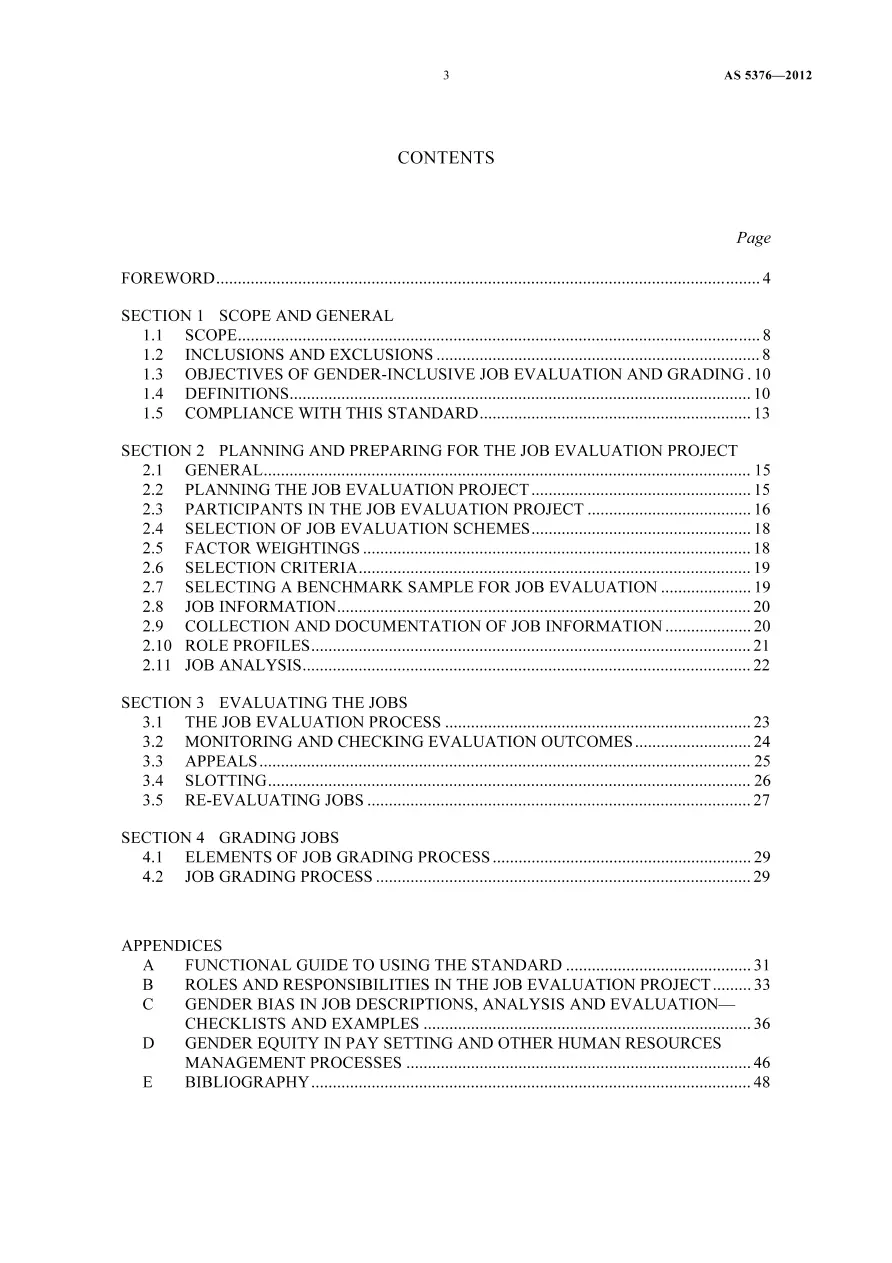 3 AS 5376—2012

CONTENTS

Page

FOREWORD 4

SECTION 1 SCOPE AND GENERAL
1.1 SCOPE 8
1.2 INCLUSIONS AND EXCLUSIONS 8
1.3 OBJECTIVES OF GENDER-INCLUSIVE JOB EVALUATION AND GRADING 10
1.4 DEFINITIONS 10
1.5 COMPLIANCE WITH THIS STANDARD 13

SECTION 2 PLANNING AND PREPARING FOR THE JOB EVALUATION PROJECT
2.1 GENERAL 15
2.2 PLANNING THE JOB EVALUATION PROJECT 15
2.3 PARTICIPANTS IN THE JOB EVALUATION PROJECT 16
2.4 SELECTION OF JOB EVALUATION SCHEMES 18
2.5 FACTOR WEIGHTINGS 18
2.6 SELECTION CRITERIA 19
2.7 SELECTING A BENCHMARK SAMPLE FOR JOB EVALUATION 19
2.8 JOB INFORMATION 20
2.9 COLLECTION AND DOCUMENTATION OF JOB INFORMATION 20
2.10 ROLE PROFILES 21
2.11 JOB ANALYSIS 22

SECTION 3 EVALUATING THE JOBS
3.1 THE JOB EVALUATION PROCESS 23
3.2 MONITORING AND CHECKING EVALUATION OUTCOMES 24
3.3 APPEALS 25
3.4 SLOTTING 26
3.5 RE-EVALUATING JOBS 27

SECTION 4 GRADING JOBS
4.1 ELEMENTS OF JOB GRADING PROCESS 29
4.2 JOB GRADING PROCESS 29

APPENDICES
A FUNCTIONAL GUIDE TO USING THE STANDARD 31
B ROLES AND RESPONSIBILITIES IN THE JOB EVALUATION PROJECT 33
C GENDER BIAS IN JOB DESCRIPTIONS, ANALYSIS AND EVALUATION—CHECKLISTS AND EXAMPLES 36
D GENDER EQUITY IN PAY SETTING AND OTHER HUMAN RESOURCES MANAGEMENT PROCESSES 46
E BIBLIOGRAPHY 48